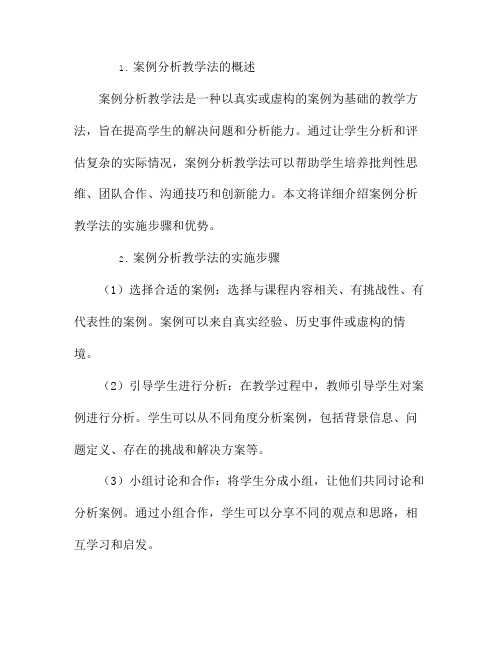 1. 案例分析教学法的概述

案例分析教学法是一种以真实或虚构的案例为基础的教学方法，旨在提高学生的解决问题和分析能力。通过让学生分析和评估复杂的实际情况，案例分析教学法可以帮助学生培养批判性思维、团队合作、沟通技巧和创新能力。本文将详细介绍案例分析教学法的实施步骤和优势。

2. 案例分析教学法的实施步骤

（1）选择合适的案例：选择与课程内容相关、有挑战性、有代表性的案例。案例可以来自真实经验、历史事件或虚构的情境。

（2）引导学生进行分析：在教学过程中，教师引导学生对案例进行分析。学生可以从不同角度分析案例，包括背景信息、问题定义、存在的挑战和解决方案等。

（3）小组讨论和合作：将学生分成小组，让他们共同讨论和分析案例。通过小组合作，学生可以分享不同的观点和思路，相互学习和启发。